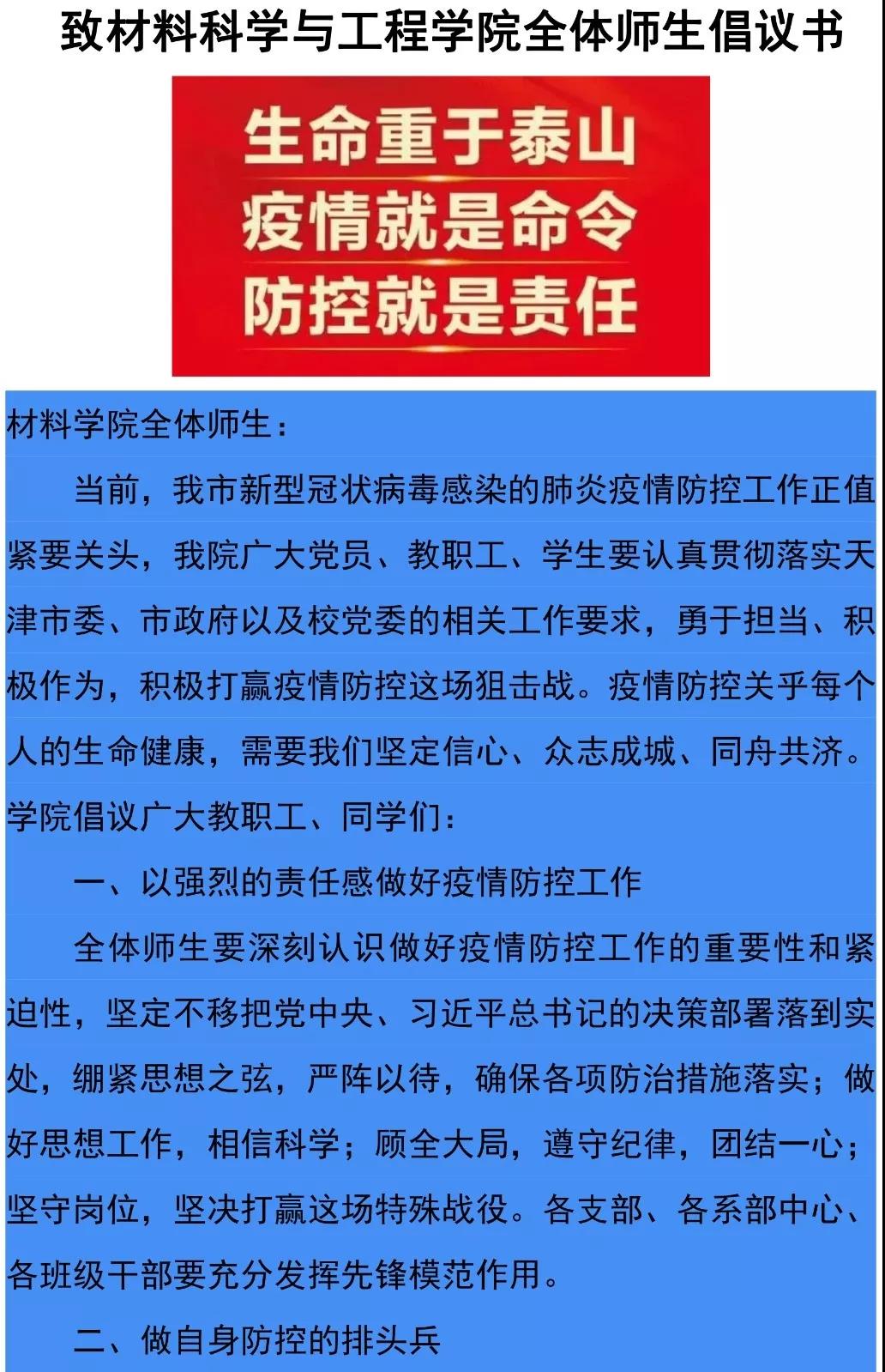 致材料科学与工程学院全体师生倡议书

生命重于泰山
疫情就是命令
防控就是责任

材料学院全体师生：

当前，我市新型冠状病毒感染的肺炎疫情防控工作正值紧要关头，我院广大党员、教职工、学生要认真贯彻落实天津市委、市政府以及校党委的相关工作要求，勇于担当、积极作为，积极打赢疫情防控这场狙击战。疫情防控关乎每个人的生命健康，需要我们坚定信心、众志成城、同舟共济。学院倡议广大教职工、同学们：

一、以强烈的责任感做好疫情防控工作

全体师生要深刻认识做好疫情防控工作的重要性和紧迫性，坚定不移把党中央、习近平总书记的决策部署落到实处，绷紧思想之弦，严阵以待，确保各项防治措施落实；做好思想工作，相信科学；顾全大局，遵守纪律，团结一心；坚守岗位，坚决打赢这场特殊战役。各支部、各系部中心、各班级干部要充分发挥先锋模范作用。

二、做自身防控的排头兵